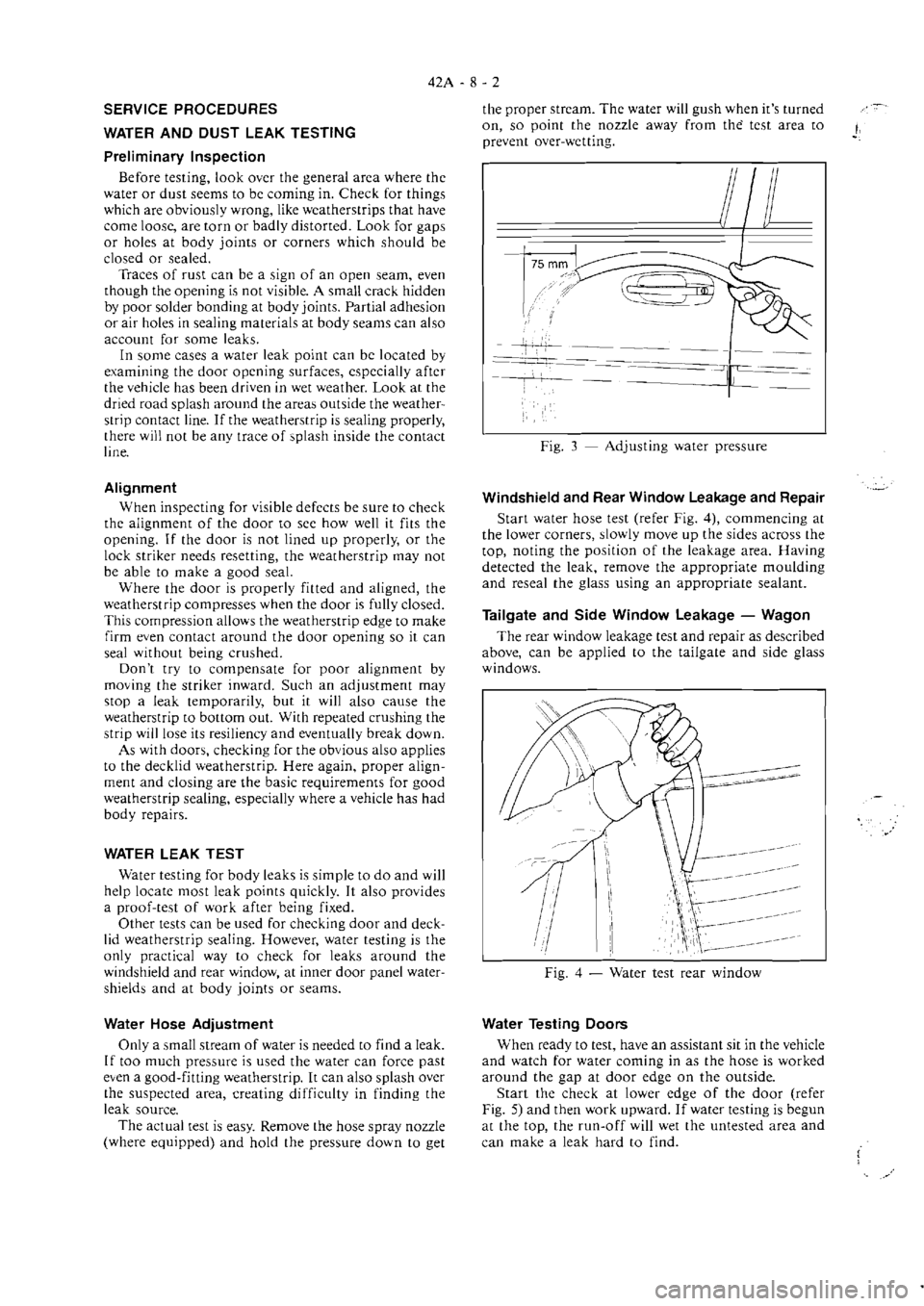 42A - 8 - 2

SERVICE PROCEDURES

WATER AND DUST LEAK TESTING

Preliminary Inspection

Before testing, look over the general area where the water or dust seems to be coming in. Check for things which are obviously wrong, like weatherstrips that have come loose, are torn or badly distorted. Look for gaps or holes at body joints or corners which should be closed or sealed.

Traces of rust can be a sign of an open seam, even though the opening is not visible. A small crack hidden by poor solder bonding at body joints. Partial adhesion or air holes in sealing materials at body seams can also account for some leaks.

In some cases a water leak point can be located by examining the door opening surfaces, especially after the vehicle has been driven in wet weather. Look at the dried road splash around the areas outside the weatherstrip contact line. If the weatherstrip is sealing properly, there will not be any trace of splash inside the contact line.

Alignment

When inspecting for visible defects be sure to check the alignment of the door to see how well it fits the opening. If the door is not lined up properly, or the lock striker needs resetting, the weatherstrip may not be able to make a good seal.

Where the door is properly fitted and aligned, the weatherstrip compresses when the door is fully closed. This compression allows the weatherstrip edge to make firm even contact around the door opening so it can seal without being crushed.

Don't try to compensate for poor alignment by moving the striker inward. Such an adjustment may stop a leak temporarily, but it will also cause the weatherstrip to bottom out. With repeated crushing the strip will lose its resiliency and eventually break down.

As with doors, checking for the obvious also applies to the decklid weatherstrip. Here again, proper alignment and closing are the basic requirements for good weatherstrip sealing, especially where a vehicle has had body repairs.

WATER LEAK TEST

Water testing for body leaks is simple to do and will help locate most leak points quickly. It also provides a proof-test of work after being fixed.

Other tests can be used for checking door and decklid weatherstrip sealing. However, water testing is the only practical way to check for leaks around the windshield and rear window, at inner door panel watershields and at body joints or seams.

Water Hose Adjustment

Only a small stream of water is needed to find a leak. If too much pressure is used the water can force past even a good-fitting weatherstrip. It can also splash over the suspected area, creating difficulty in finding the leak source.

The actual test is easy. Remove the hose spray nozzle (where equipped) and hold the pressure down to get the proper stream. The water will gush when it's turned on, so point the nozzle away from the test area to prevent over-wetting.

75 mm

Fig. 3 — Adjusting water pressure

Windshield and Rear Window Leakage and Repair

Start water hose test (refer Fig. 4), commencing at the lower corners, slowly move up the sides across the top, noting the position of the leakage area. Having detected the leak, remove the appropriate moulding and reseal the glass using an appropriate sealant.

Tailgate and Side Window Leakage — Wagon

The rear window leakage test and repair as described above, can be applied to the tailgate and side glass windows.

Fig. 4 — Water test rear window

Water Testing Doors

When ready to test, have an assistant sit in the vehicle and watch for water coming in as the hose is worked around the gap at door edge on the outside.

Start the check at lower edge of the door (refer Fig. 5) and then work upward. If water testing is begun at the top, the run-off will wet the untested area and can make a leak hard to find.

carmanualsonline.info